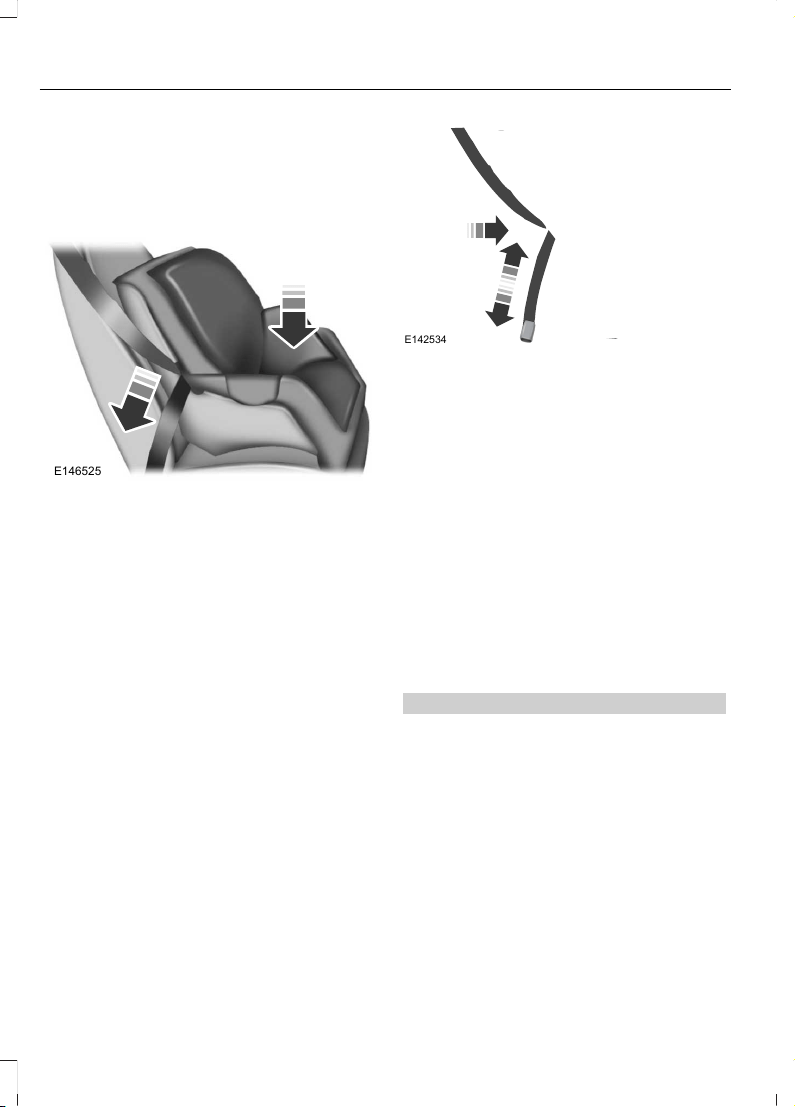 E146525

E142534